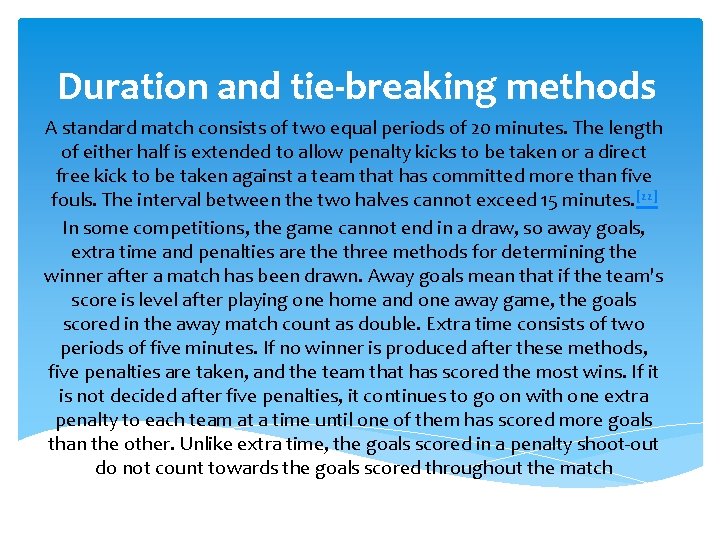 Duration and tie-breaking methods

A standard match consists of two equal periods of 20 minutes. The length of either half is extended to allow penalty kicks to be taken or a direct free kick to be taken against a team that has committed more than five fouls. The interval between the two halves cannot exceed 15 minutes.[22]

In some competitions, the game cannot end in a draw, so away goals, extra time and penalties are the three methods for determining the winner after a match has been drawn. Away goals mean that if the team's score is level after playing one home and one away game, the goals scored in the away match count as double. Extra time consists of two periods of five minutes. If no winner is produced after these methods, five penalties are taken, and the team that has scored the most wins. If it is not decided after five penalties, it continues to go on with one extra penalty to each team at a time until one of them has scored more goals than the other. Unlike extra time, the goals scored in a penalty shoot-out do not count towards the goals scored throughout the match